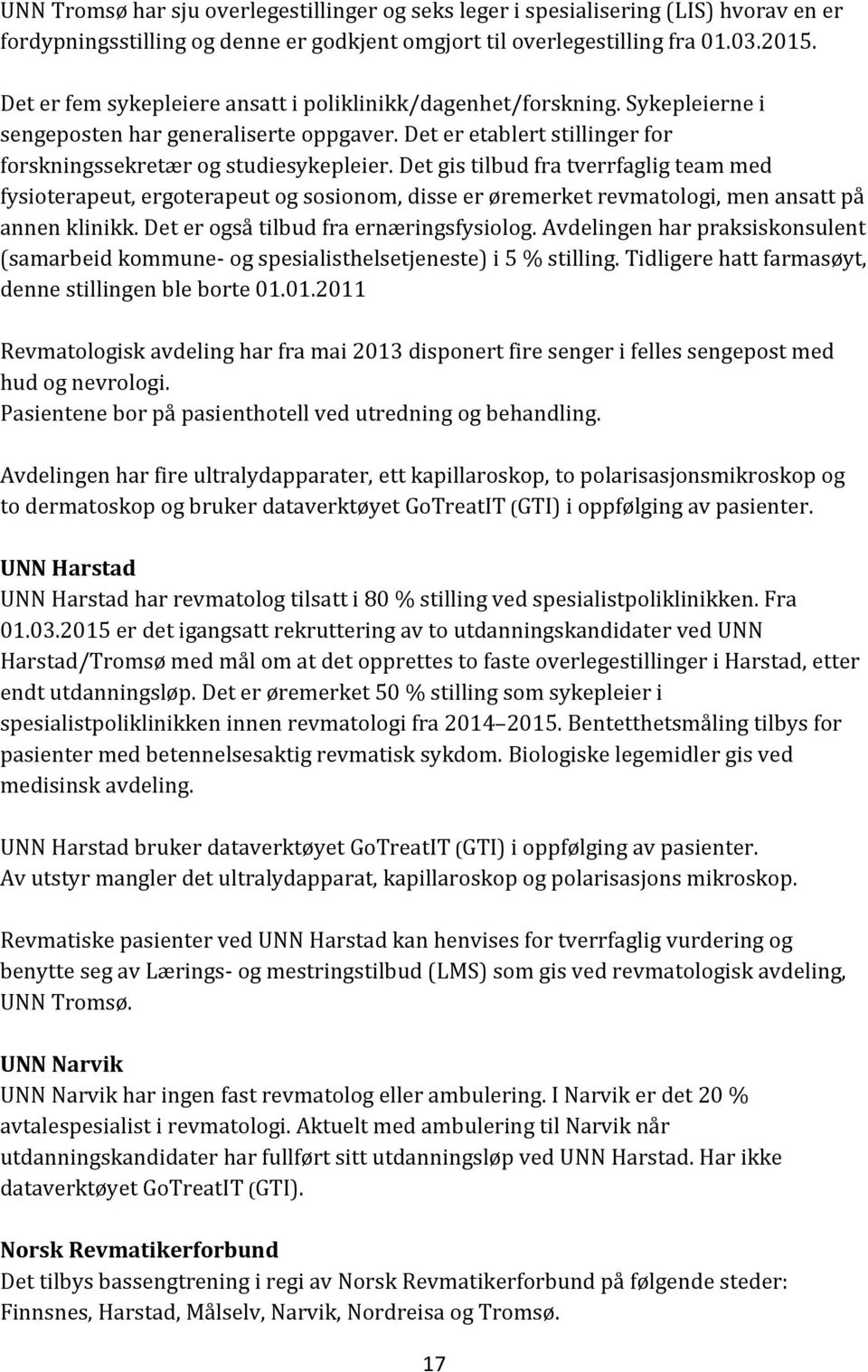 UNN Tromsø har sju overlegestillinger og seks leger i spesialisering (LIS) hvorav en er fordypningsstilling og denne er godkjent omgjort til overlegestilling fra 01.03.2015.

Det er fem sykepleiere ansatt i poliklinikk/dagenhet/forskning. Sykepleierne i sengeposten har generaliserte oppgaver. Det er etablert stillinger for forskningssekretær og studiesykepleier. Det gis tilbud fra tverrfaglig team med fysioterapeut, ergoterapeut og sosionom, disse er øremerket revmatologi, men ansatt på annen klinikk. Det er også tilbud fra ernæringsfysiolog. Avdelingen har praksiskonsulent (samarbeid kommune- og spesialisthelsetjeneste) i 5 % stilling. Tidligere hatt farmasøyt, denne stillingen ble borte 01.01.2011

Revmatologisk avdeling har fra mai 2013 disponert fire senger i felles sengepost med hud og nevrologi.
Pasientene bor på pasienthotell ved utredning og behandling.

Avdelingen har fire ultralydapparater, ett kapillaroskop, to polarisasjonsmikroskop og to dermatoskop og bruker dataverktøyet GoTreatIT (GTI) i oppfølging av pasienter.

UNN Harstad
UNN Harstad har revmatolog tilsatt i 80 % stilling ved spesialistpoliklinikken. Fra 01.03.2015 er det igangsatt rekruttering av to utdanningskandidater ved UNN Harstad/Tromsø med mål om at det opprettes to faste overlegestillinger i Harstad, etter endt utdanningsløp. Det er øremerket 50 % stilling som sykepleier i spesialistpoliklinikken innen revmatologi fra 2014 2015. Bentetthetsmåling tilbys for pasienter med betennelsesaktig revmatisk sykdom. Biologiske legemidler gis ved medisinsk avdeling.

UNN Harstad bruker dataverktøyet GoTreatIT (GTI) i oppfølging av pasienter.
Av utstyr mangler det ultralydapparat, kapillaroskop og polarisasjons mikroskop.

Revmatiske pasienter ved UNN Harstad kan henvises for tverrfaglig vurdering og benytte seg av Lærings- og mestringstilbud (LMS) som gis ved revmatologisk avdeling, UNN Tromsø.

UNN Narvik
UNN Narvik har ingen fast revmatolog eller ambulering. I Narvik er det 20 % avtalespesialist i revmatologi. Aktuelt med ambulering til Narvik når utdanningskandidater har fullført sitt utdanningsløp ved UNN Harstad. Har ikke dataverktøyet GoTreatIT (GTI).

Norsk Revmatikerforbund
Det tilbys bassengtrening i regi av Norsk Revmatikerforbund på følgende steder: Finnsnes, Harstad, Målselv, Narvik, Nordreisa og Tromsø.

17